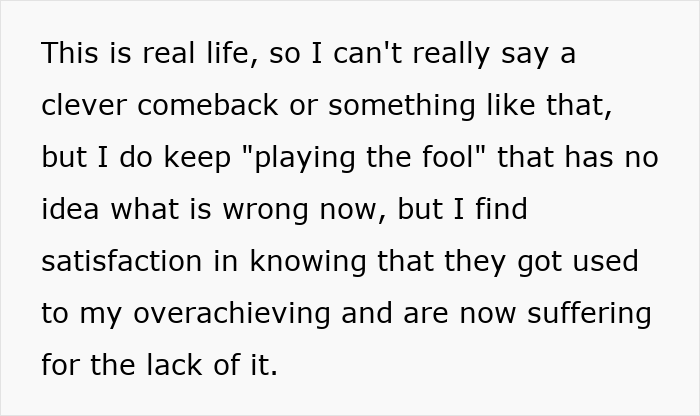 This is real life, so I can't really say a clever comeback or something like that, but I do keep "playing the fool" that has no idea what is wrong now, but I find satisfaction in knowing that they got used to my overachieving and are now suffering for the lack of it.